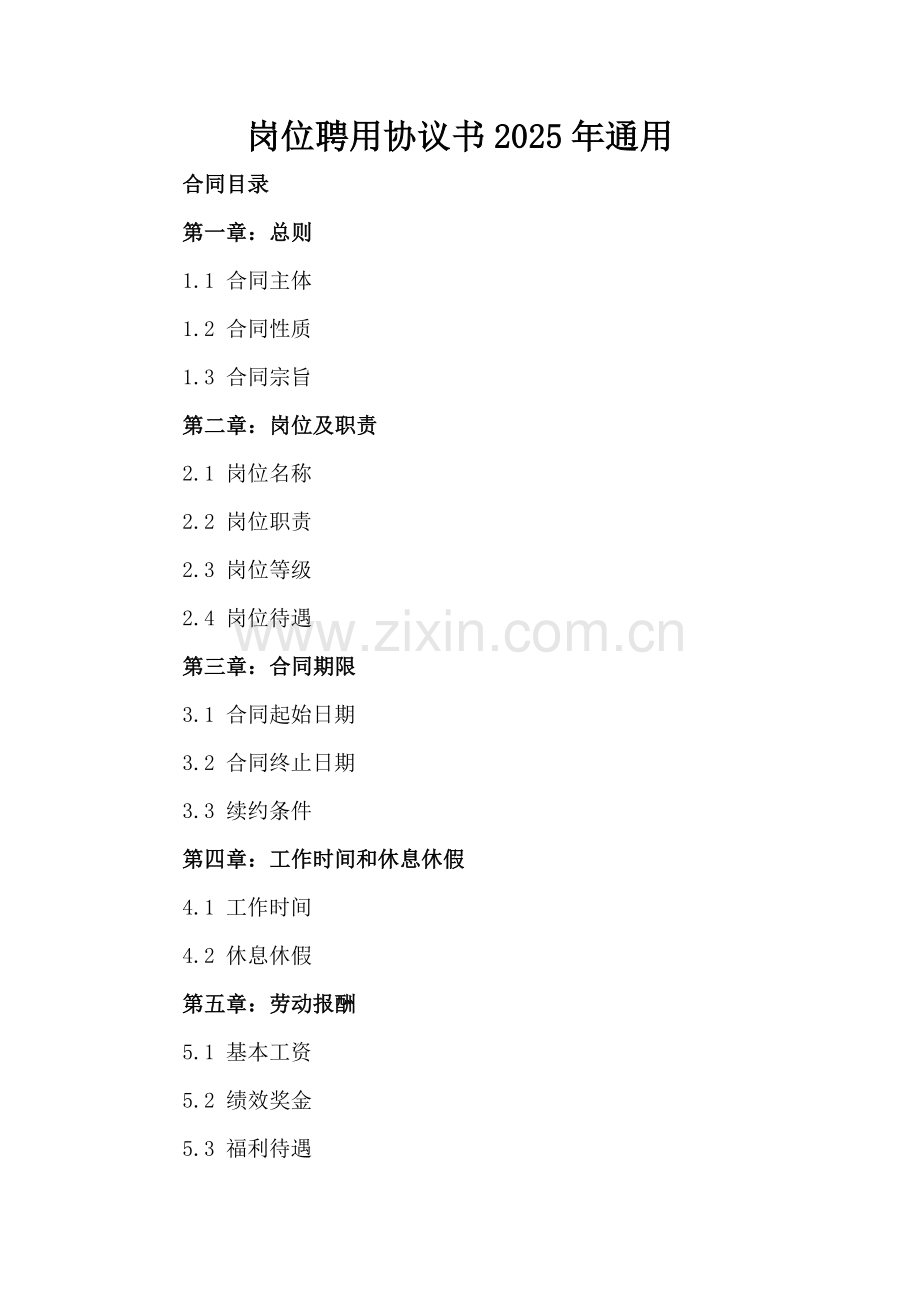 岗位聘用协议书2025年通用

合同目录

第一章：总则

1.1 合同主体

1.2 合同性质

1.3 合同宗旨

第二章：岗位及职责

2.1 岗位名称

2.2 岗位职责

2.3 岗位等级

2.4 岗位待遇

第三章：合同期限

3.1 合同起始日期

3.2 合同终止日期

3.3 续约条件

第四章：工作时间和休息休假

4.1 工作时间

4.2 休息休假

第五章：劳动报酬

5.1 基本工资

5.2 绩效奖金

5.3 福利待遇

www.zixin.com.cn